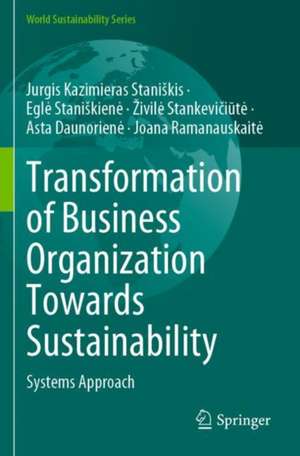 World Sustainability Series

Jurgis Kazimieras Staniškis · Eglė Staniškienė · Živilė Stankevičiūtė · Asta Daunorienė · Joana Ramanauskaitė

Transformation of Business Organization Towards Sustainability

Systems Approach

Springer